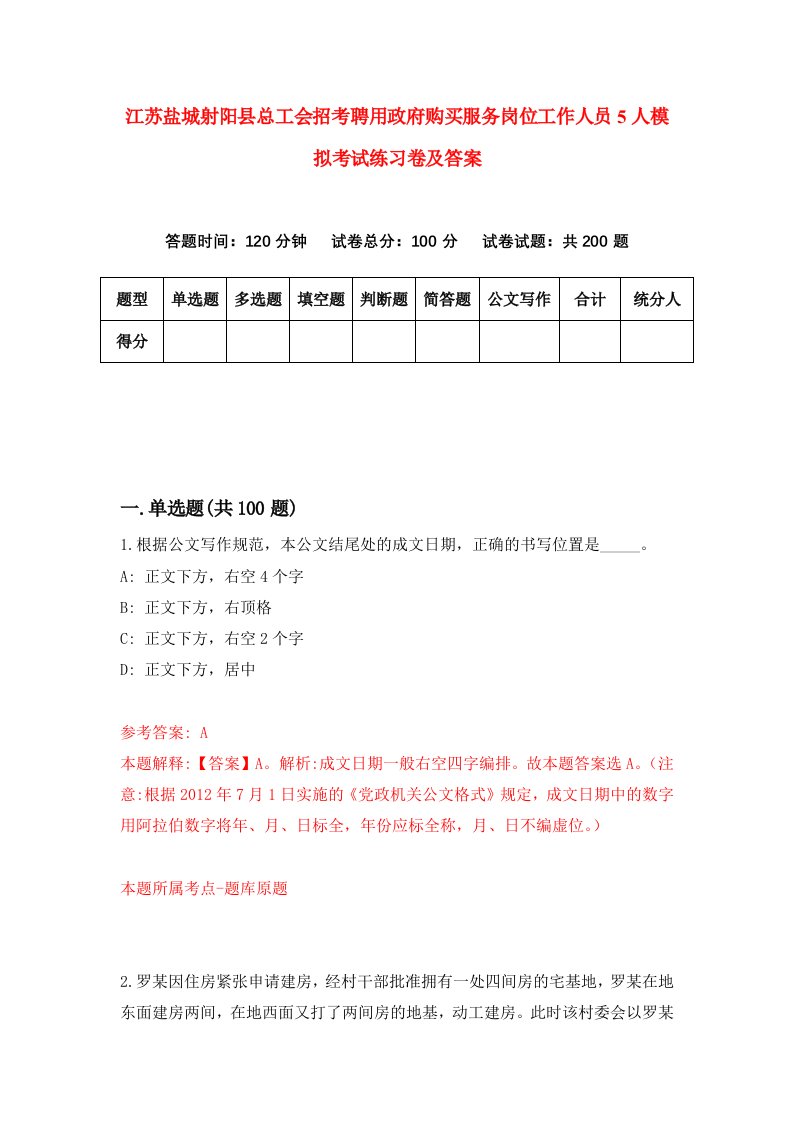 江苏盐城射阳县总工会招考聘用政府购买服务岗位工作人员5人模拟考试练习卷及答案

答题时间：120分钟　试卷总分：100分　试卷试题：共200题

| 题型 | 单选题 | 多选题 | 填空题 | 判断题 | 简答题 | 公文写作 | 合计 | 统分人 |
|---|---|---|---|---|---|---|---|---|
| 得分 | | | | | | | | |

一.单选题(共100题)

1.根据公文写作规范，本公文结尾处的成文日期，正确的书写位置是_____。

A: 正文下方，右空4个字

B: 正文下方，右顶格

C: 正文下方，右空2个字

D: 正文下方，居中

参考答案: A

本题解释:【答案】A。解析:成文日期一般右空四字编排。故本题答案选A。(注意:根据2012年7月1日实施的《党政机关公文格式》规定，成文日期中的数字用阿拉伯数字将年、月、日标全，年份应标全称，月、日不编虚位。)

本题所属考点-题库原题

2.罗某因住房紧张申请建房，经村干部批准拥有一处四间房的宅基地，罗某在地东面建房两间，在地西面又打了两间房的地基，动工建房。此时该村委会以罗某